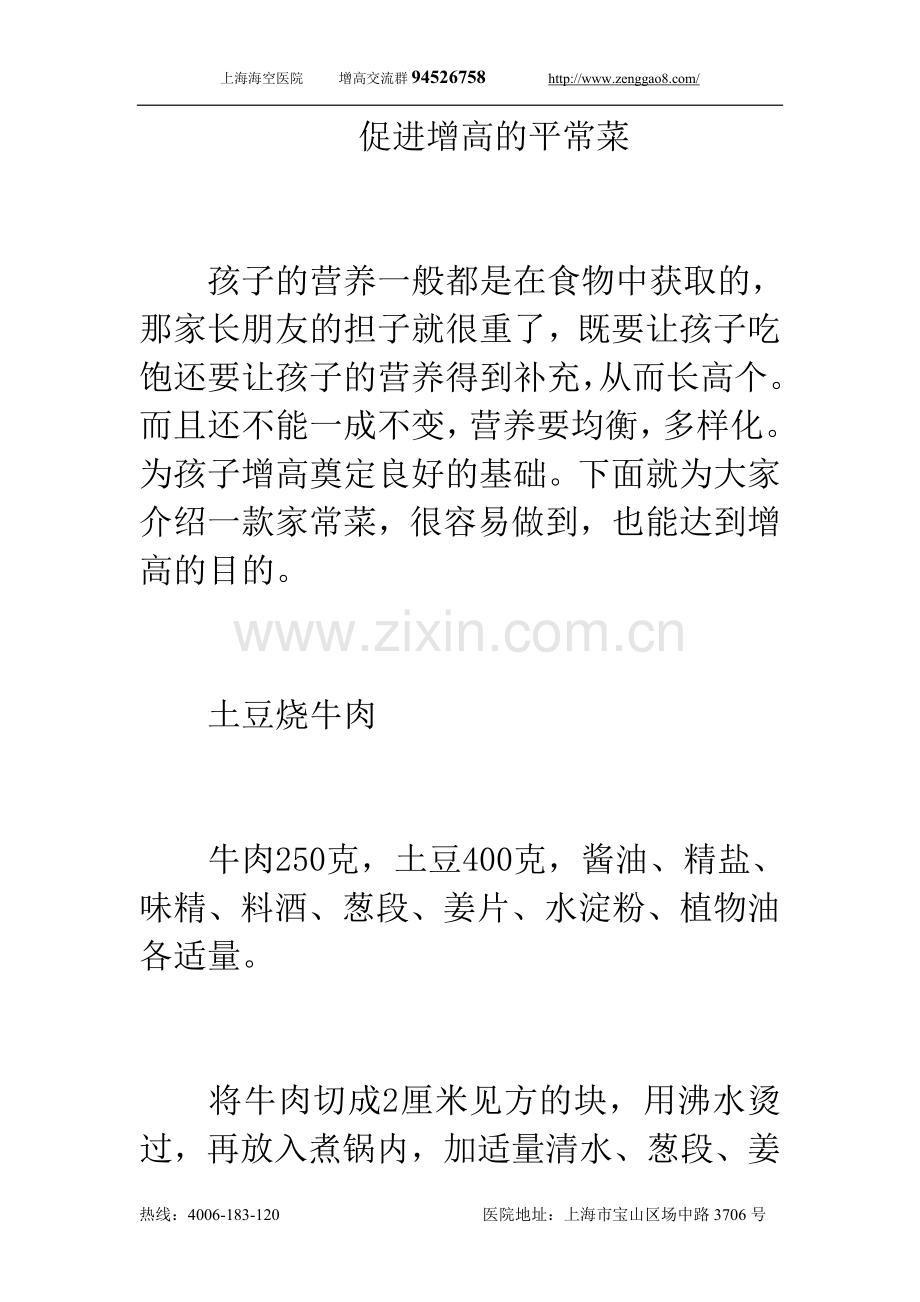 上海海空医院　　增高交流群 94526758　　http://www.zenggao8.com/

促进增高的平常菜

孩子的营养一般都是在食物中获取的，那家长朋友的担子就很重了，既要让孩子吃饱还要让孩子的营养得到补充，从而长高个。而且还不能一成不变，营养要均衡，多样化。为孩子增高奠定良好的基础。下面就为大家介绍一款家常菜，很容易做到，也能达到增高的目的。

www.zixin.com.cn

土豆烧牛肉

牛肉250克，土豆400克，酱油、精盐、味精、料酒、葱段、姜片、水淀粉、植物油各适量。

将牛肉切成2厘米见方的块，用沸水烫过，再放入煮锅内，加适量清水、葱段、姜

热线：4006-183-120　　医院地址：上海市宝山区场中路 3706 号